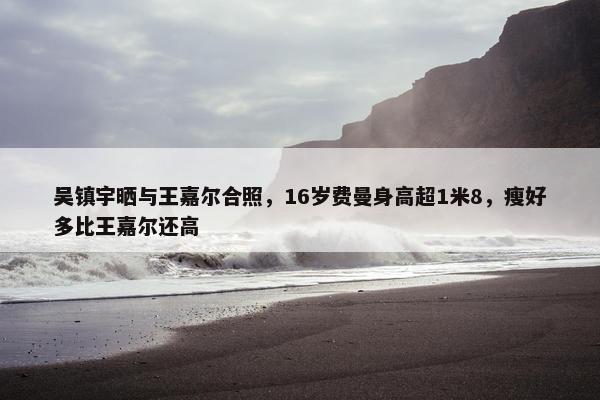 吴镇宇晒与王嘉尔合照，16岁费曼身高超1米8，瘦好多比王嘉尔还高